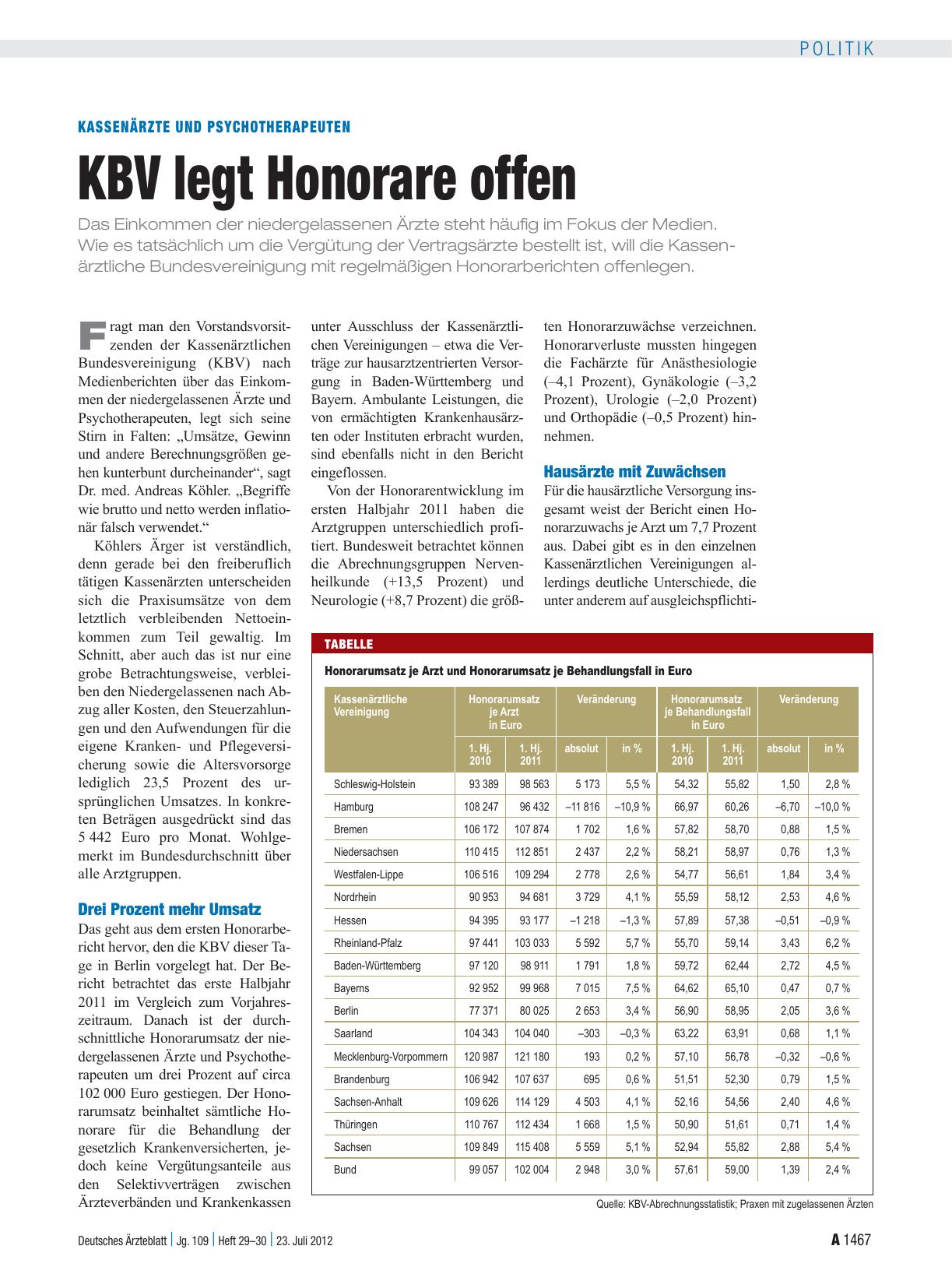 POLITIK

KASSENÄRZTE UND PSYCHOTHERAPEUTEN

KBV legt Honorare offen

Das Einkommen der niedergelassenen Ärzte steht häufig im Fokus der Medien. Wie es tatsächlich um die Vergütung der Vertragsärzte bestellt ist, will die Kassenärztliche Bundesvereinigung mit regelmäßigen Honorarberichten offenlegen.

Fragt man den Vorstandsvorsitzenden der Kassenärztlichen Bundesvereinigung (KBV) nach Medienberichten über das Einkommen der niedergelassenen Ärzte und Psychotherapeuten, legt sich seine Stirn in Falten: „Umsätze, Gewinn und andere Berechnungsgrößen gehen kunterbunt durcheinander“, sagt Dr. med. Andreas Köhler. „Begriffe wie brutto und netto werden inflationär falsch verwendet.“

Köhlers Ärger ist verständlich, denn gerade bei den freiberuflich tätigen Kassenärzten unterscheiden sich die Praxisumsätze von dem letztlich verbleibenden Nettoeinkommen zum Teil gewaltig. Im Schnitt, aber auch das ist nur eine grobe Betrachtungsweise, verbleiben den Niedergelassenen nach Abzug aller Kosten, den Steuerzahlungen und den Aufwendungen für die eigene Kranken- und Pflegeversicherung sowie die Altersvorsorge lediglich 23,5 Prozent des ursprünglichen Umsatzes. In konkreten Beträgen ausgedrückt sind das 5 442 Euro pro Monat. Wohlgemerkt im Bundesdurchschnitt über alle Arztgruppen.

Drei Prozent mehr Umsatz

Das geht aus dem ersten Honorarbericht hervor, den die KBV dieser Tage in Berlin vorgelegt hat. Der Bericht betrachtet das erste Halbjahr 2011 im Vergleich zum Vorjahreszeitraum. Danach ist der durchschnittliche Honorarumsatz der niedergelassenen Ärzte und Psychotherapeuten um drei Prozent auf circa 102 000 Euro gestiegen. Der Honorarumsatz beinhaltet sämtliche Honorare für die Behandlung der gesetzlich Krankenversicherten, jedoch keine Vergütungsanteile aus den Selektivverträgen zwischen Ärzteverbänden und Krankenkassen unter Ausschluss der Kassenärztlichen Vereinigungen – etwa die Verträge zur hausarztzentrierten Versorgung in Baden-Württemberg und Bayern. Ambulante Leistungen, die von ermächtigten Krankenhausärzten oder Instituten erbracht wurden, sind ebenfalls nicht in den Bericht eingeflossen.

Von der Honorarentwicklung im ersten Halbjahr 2011 haben die Arztgruppen unterschiedlich profitiert. Bundesweit betrachtet können die Abrechnungsgruppen Nervenheilkunde (+13,5 Prozent) und Neurologie (+8,7 Prozent) die größten Honorarzuwächse verzeichnen. Honorarverluste mussten hingegen die Fachärzte für Anästhesiologie (–4,1 Prozent), Gynäkologie (–3,2 Prozent), Urologie (–2,0 Prozent) und Orthopädie (–0,5 Prozent) hinnehmen.

Hausärzte mit Zuwächsen

Für die hausärztliche Versorgung insgesamt weist der Bericht einen Honorarzuwachs je Arzt um 7,7 Prozent aus. Dabei gibt es in den einzelnen Kassenärztlichen Vereinigungen allerdings deutliche Unterschiede, die unter anderem auf ausgleichspflichti-

TABELLE

Honorarumsatz je Arzt und Honorarumsatz je Behandlungsfall in Euro

| Kassenärztliche Vereinigung | Honorarumsatz je Arzt in Euro 1. Hj. 2010 | Honorarumsatz je Arzt in Euro 1. Hj. 2011 | Veränderung absolut | Veränderung in % | Honorarumsatz je Behandlungsfall in Euro 1. Hj. 2010 | Honorarumsatz je Behandlungsfall in Euro 1. Hj. 2011 | Veränderung absolut | Veränderung in % |
|---|---|---|---|---|---|---|---|---|
| Schleswig-Holstein | 93 389 | 98 563 | 5 173 | 5,5 % | 54,32 | 55,82 | 1,50 | 2,8 % |
| Hamburg | 108 247 | 96 432 | –11 816 | –10,9 % | 66,97 | 60,26 | –6,70 | –10,0 % |
| Bremen | 106 172 | 107 874 | 1 702 | 1,6 % | 57,82 | 58,70 | 0,88 | 1,5 % |
| Niedersachsen | 110 415 | 112 851 | 2 437 | 2,2 % | 58,21 | 58,97 | 0,76 | 1,3 % |
| Westfalen-Lippe | 106 516 | 109 294 | 2 778 | 2,6 % | 54,77 | 56,61 | 1,84 | 3,4 % |
| Nordrhein | 90 953 | 94 681 | 3 729 | 4,1 % | 55,59 | 58,12 | 2,53 | 4,6 % |
| Hessen | 94 395 | 93 177 | –1 218 | –1,3 % | 57,89 | 57,38 | –0,51 | –0,9 % |
| Rheinland-Pfalz | 97 441 | 103 033 | 5 592 | 5,7 % | 55,70 | 59,14 | 3,43 | 6,2 % |
| Baden-Württemberg | 97 120 | 98 911 | 1 791 | 1,8 % | 59,72 | 62,44 | 2,72 | 4,5 % |
| Bayerns | 92 952 | 99 968 | 7 015 | 7,5 % | 64,62 | 65,10 | 0,47 | 0,7 % |
| Berlin | 77 371 | 80 025 | 2 653 | 3,4 % | 56,90 | 58,95 | 2,05 | 3,6 % |
| Saarland | 104 343 | 104 040 | –303 | –0,3 % | 63,22 | 63,91 | 0,68 | 1,1 % |
| Mecklenburg-Vorpommern | 120 987 | 121 180 | 193 | 0,2 % | 57,10 | 56,78 | –0,32 | –0,6 % |
| Brandenburg | 106 942 | 107 637 | 695 | 0,6 % | 51,51 | 52,30 | 0,79 | 1,5 % |
| Sachsen-Anhalt | 109 626 | 114 129 | 4 503 | 4,1 % | 52,16 | 54,56 | 2,40 | 4,6 % |
| Thüringen | 110 767 | 112 434 | 1 668 | 1,5 % | 50,90 | 51,61 | 0,71 | 1,4 % |
| Sachsen | 109 849 | 115 408 | 5 559 | 5,1 % | 52,94 | 55,82 | 2,88 | 5,4 % |
| Bund | 99 057 | 102 004 | 2 948 | 3,0 % | 57,61 | 59,00 | 1,39 | 2,4 % |

Quelle: KBV-Abrechnungsstatistik; Praxen mit zugelassenen Ärzten

Deutsches Ärzteblatt | Jg. 109 | Heft 29–30 | 23. Juli 2012

A 1467